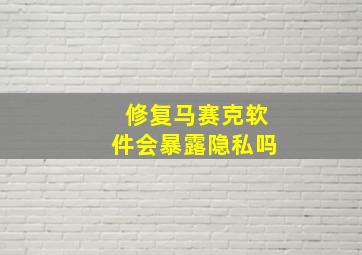 修复马赛克软件会暴露隐私吗